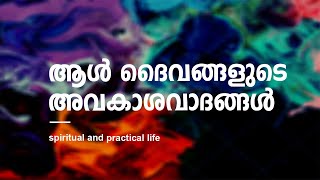 ആൾ ദൈവങ്ങളുടെ അവകാശവാദങ്ങൾ

spiritual and practical life